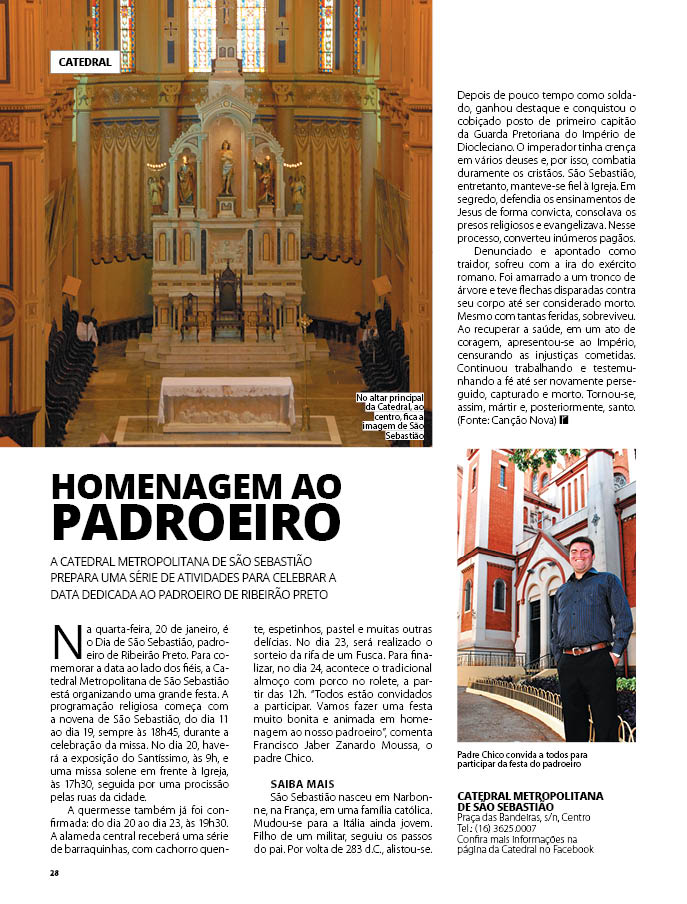 CATEDRAL

No altar principal da Catedral, ao centro, fica a imagem de São Sebastião

HOMENAGEM AO PADROEIRO

A CATEDRAL METROPOLITANA DE SÃO SEBASTIÃO PREPARA UMA SÉRIE DE ATIVIDADES PARA CELEBRAR A DATA DEDICADA AO PADROEIRO DE RIBEIRÃO PRETO

Na quarta-feira, 20 de janeiro, é o Dia de São Sebastião, padroeiro de Ribeirão Preto. Para comemorar a data ao lado dos fiéis, a Catedral Metropolitana de São Sebastião está organizando uma grande festa. A programação religiosa começa com a novena de São Sebastião, do dia 11 ao dia 19, sempre às 18h45, durante a celebração da missa. No dia 20, haverá a exposição do Santíssimo, às 9h, e uma missa solene em frente à Igreja, às 17h30, seguida por uma procissão pelas ruas da cidade.

A quermesse também já foi confirmada: do dia 20 ao dia 23, às 19h30. A alameda central receberá uma série de barraquinhas, com cachorro quente, espetinhos, pastel e muitas outras delícias. No dia 23, será realizado o sorteio da rifa de um Fusca. Para finalizar, no dia 24, acontece o tradicional almoço com porco no rolete, a partir das 12h. "Todos estão convidados a participar. Vamos fazer uma festa muito bonita e animada em homenagem ao nosso padroeiro", comenta Francisco Jaber Zanardo Moussa, o padre Chico.

SAIBA MAIS
São Sebastião nasceu em Narbonne, na França, em uma família católica. Mudou-se para a Itália ainda jovem. Filho de um militar, seguiu os passos do pai. Por volta de 283 d.C., alistou-se. Depois de pouco tempo como soldado, ganhou destaque e conquistou o cobiçado posto de primeiro capitão da Guarda Pretoriana do Império de Diocleciano. O imperador tinha crença em vários deuses e, por isso, combatia duramente os cristãos. São Sebastião, entretanto, manteve-se fiel à Igreja. Em segredo, defendia os ensinamentos de Jesus de forma convicta, consolava os presos religiosos e evangelizava. Nesse processo, converteu inúmeros pagãos.

Denunciado e apontado como traidor, sofreu com a ira do exército romano. Foi amarrado a um tronco de árvore e teve flechas disparadas contra seu corpo até ser considerado morto. Mesmo com tantas feridas, sobreviveu. Ao recuperar a saúde, em um ato de coragem, apresentou-se ao Império, censurando as injustiças cometidas. Continuou trabalhando e testemunhando a fé até ser novamente perseguido, capturado e morto. Tornou-se, assim, mártir e, posteriormente, santo. (Fonte: Canção Nova)

Padre Chico convida a todos para participar da festa do padroeiro

CATEDRAL METROPOLITANA DE SÃO SEBASTIÃO
Praça das Bandeiras, s/n, Centro
Tel.: (16) 3625.0007
Confira mais informações na página da Catedral no Facebook

28